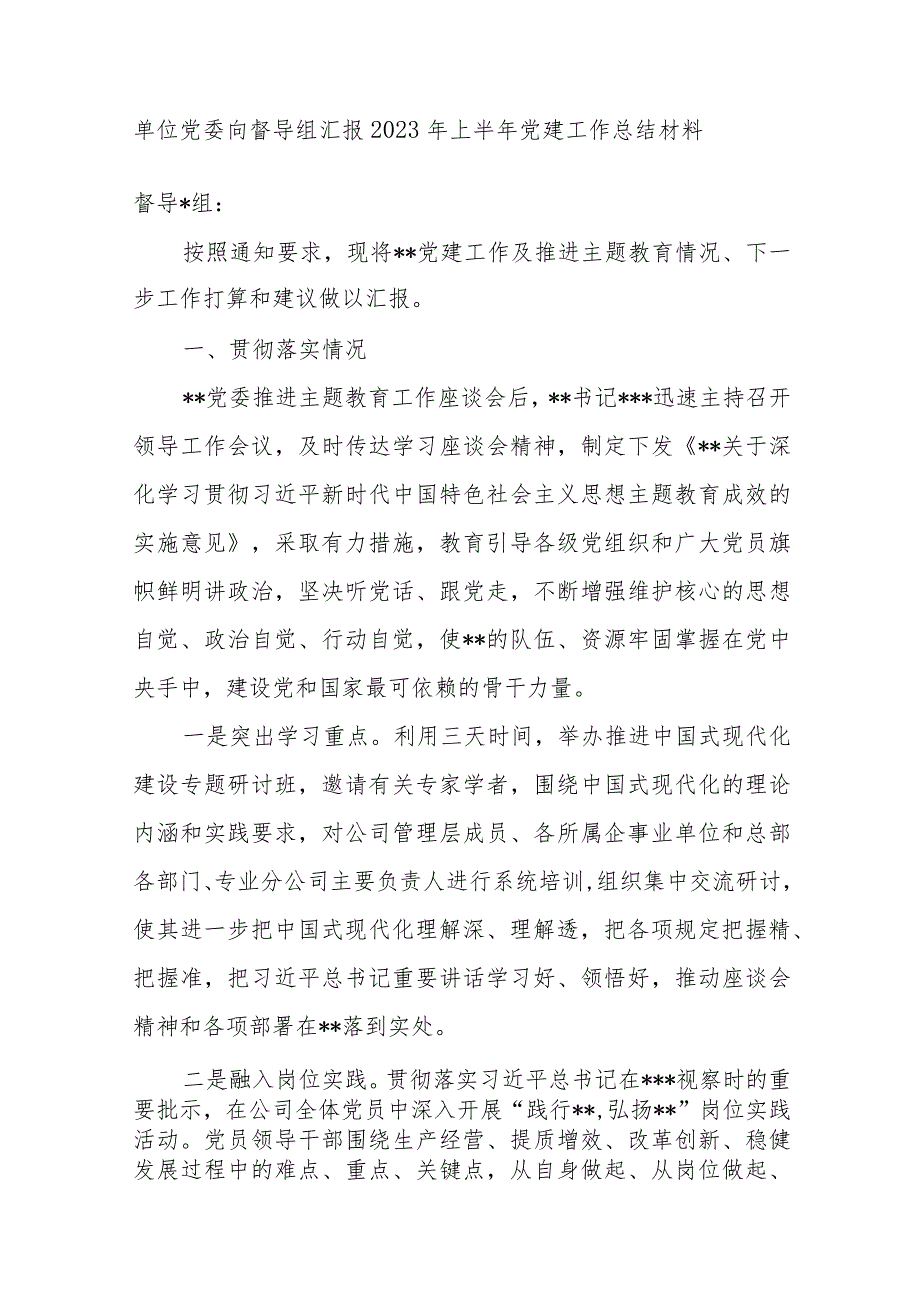 单位党委向督导组汇报2023年上半年党建工作总结材料

督导*组：

按照通知要求，现将**党建工作及推进主题教育情况、下一步工作打算和建议做以汇报。

一、贯彻落实情况

**党委推进主题教育工作座谈会后，**书记***迅速主持召开领导工作会议，及时传达学习座谈会精神，制定下发《**关于深化学习贯彻习近平新时代中国特色社会主义思想主题教育成效的实施意见》，采取有力措施，教育引导各级党组织和广大党员旗帜鲜明讲政治，坚决听党话、跟党走，不断增强维护核心的思想自觉、政治自觉、行动自觉，使**的队伍、资源牢固掌握在党中央手中，建设党和国家最可依赖的骨干力量。

一是突出学习重点。利用三天时间，举办推进中国式现代化建设专题研讨班，邀请有关专家学者，围绕中国式现代化的理论内涵和实践要求，对公司管理层成员、各所属企事业单位和总部各部门、专业分公司主要负责人进行系统培训，组织集中交流研讨，使其进一步把中国式现代化理解深、理解透，把各项规定把握精、把握准，把习近平总书记重要讲话学习好、领悟好，推动座谈会精神和各项部署在**落到实处。

二是融入岗位实践。贯彻落实习近平总书记在***视察时的重要批示，在公司全体党员中深入开展“践行**，弘扬**”岗位实践活动。党员领导干部围绕生产经营、提质增效、改革创新、稳健发展过程中的难点、重点、关键点，从自身做起、从岗位做起、